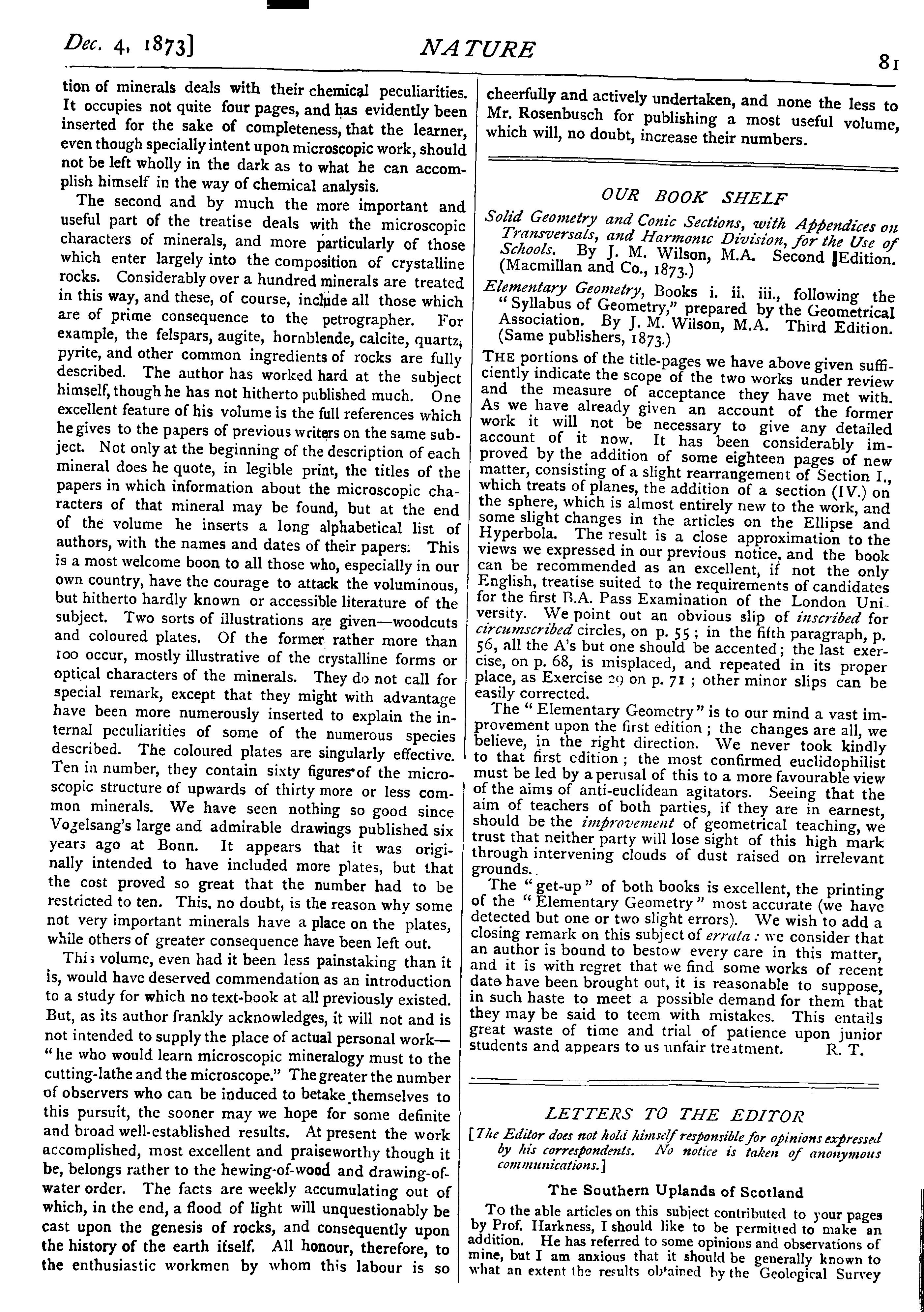 Dec. 4, 1873]

NATURE

81

tion of minerals deals with their chemical peculiarities. It occupies not quite four pages, and has evidently been inserted for the sake of completeness, that the learner, even though specially intent upon microscopic work, should not be left wholly in the dark as to what he can accomplish himself in the way of chemical analysis.

The second and by much the more important and useful part of the treatise deals with the microscopic characters of minerals, and more particularly of those which enter largely into the composition of crystalline rocks. Considerably over a hundred minerals are treated in this way, and these, of course, include all those which are of prime consequence to the petrographer. For example, the felspars, augite, hornblende, calcite, quartz, pyrite, and other common ingredients of rocks are fully described. The author has worked hard at the subject himself, though he has not hitherto published much. One excellent feature of his volume is the full references which he gives to the papers of previous writers on the same subject. Not only at the beginning of the description of each mineral does he quote, in legible print, the titles of the papers in which information about the microscopic characters of that mineral may be found, but at the end of the volume he inserts a long alphabetical list of authors, with the names and dates of their papers. This is a most welcome boon to all those who, especially in our own country, have the courage to attack the voluminous, but hitherto hardly known or accessible literature of the subject. Two sorts of illustrations are given—woodcuts and coloured plates. Of the former rather more than 100 occur, mostly illustrative of the crystalline forms or optical characters of the minerals. They do not call for special remark, except that they might with advantage have been more numerously inserted to explain the internal peculiarities of some of the numerous species described. The coloured plates are singularly effective. Ten in number, they contain sixty figures of the microscopic structure of upwards of thirty more or less common minerals. We have seen nothing so good since Vogelsang's large and admirable drawings published six years ago at Bonn. It appears that it was originally intended to have included more plates, but that the cost proved so great that the number had to be restricted to ten. This, no doubt, is the reason why some not very important minerals have a place on the plates, while others of greater consequence have been left out.

This volume, even had it been less painstaking than it is, would have deserved commendation as an introduction to a study for which no text-book at all previously existed. But, as its author frankly acknowledges, it will not and is not intended to supply the place of actual personal work—"he who would learn microscopic mineralogy must to the cutting-lathe and the microscope." The greater the number of observers who can be induced to betake themselves to this pursuit, the sooner may we hope for some definite and broad well-established results. At present the work accomplished, most excellent and praiseworthy though it be, belongs rather to the hewing-of-wood and drawing-of-water order. The facts are weekly accumulating out of which, in the end, a flood of light will unquestionably be cast upon the genesis of rocks, and consequently upon the history of the earth itself. All honour, therefore, to the enthusiastic workmen by whom this labour is so cheerfully and actively undertaken, and none the less to Mr. Rosenbusch for publishing a most useful volume, which will, no doubt, increase their numbers.

OUR BOOK SHELF

Solid Geometry and Conic Sections, with Appendices on Transversals, and Harmonic Division, for the Use of Schools. By J. M. Wilson, M.A. Second Edition. (Macmillan and Co., 1873.)

Elementary Geometry, Books i. ii. iii., following the "Syllabus of Geometry," prepared by the Geometrical Association. By J. M. Wilson, M.A. Third Edition. (Same publishers, 1873.)

THE portions of the title-pages we have above given sufficiently indicate the scope of the two works under review and the measure of acceptance they have met with. As we have already given an account of the former work it will not be necessary to give any detailed account of it now. It has been considerably improved by the addition of some eighteen pages of new matter, consisting of a slight rearrangement of Section I., which treats of planes, the addition of a section (IV.) on the sphere, which is almost entirely new to the work, and some slight changes in the articles on the Ellipse and Hyperbola. The result is a close approximation to the views we expressed in our previous notice, and the book can be recommended as an excellent, if not the only English, treatise suited to the requirements of candidates for the first B.A. Pass Examination of the London University. We point out an obvious slip of inscribed for circumscribed circles, on p. 55; in the fifth paragraph, p. 56, all the A's but one should be accented; the last exercise, on p. 68, is misplaced, and repeated in its proper place, as Exercise 29 on p. 71; other minor slips can be easily corrected.

The "Elementary Geometry" is to our mind a vast improvement upon the first edition; the changes are all, we believe, in the right direction. We never took kindly to that first edition; the most confirmed euclidophilist must be led by a perusal of this to a more favourable view of the aims of anti-euclidean agitators. Seeing that the aim of teachers of both parties, if they are in earnest, should be the improvement of geometrical teaching, we trust that neither party will lose sight of this high mark through intervening clouds of dust raised on irrelevant grounds.

The "get-up" of both books is excellent, the printing of the "Elementary Geometry" most accurate (we have detected but one or two slight errors). We wish to add a closing remark on this subject of errata: we consider that an author is bound to bestow every care in this matter, and it is with regret that we find some works of recent date have been brought out, it is reasonable to suppose, in such haste to meet a possible demand for them that they may be said to teem with mistakes. This entails great waste of time and trial of patience upon junior students and appears to us unfair treatment. R. T.

LETTERS TO THE EDITOR

[The Editor does not hold himself responsible for opinions expressed by his correspondents. No notice is taken of anonymous communications.]

The Southern Uplands of Scotland

To the able articles on this subject contributed to your pages by Prof. Harkness, I should like to be permitted to make an addition. He has referred to some opinions and observations of mine, but I am anxious that it should be generally known to what an extent the results obtained by the Geological Survey